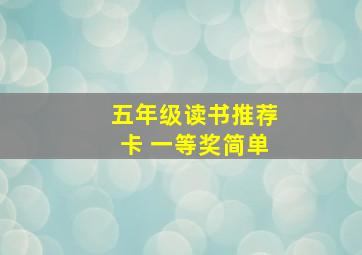 五年级读书推荐卡 一等奖简单